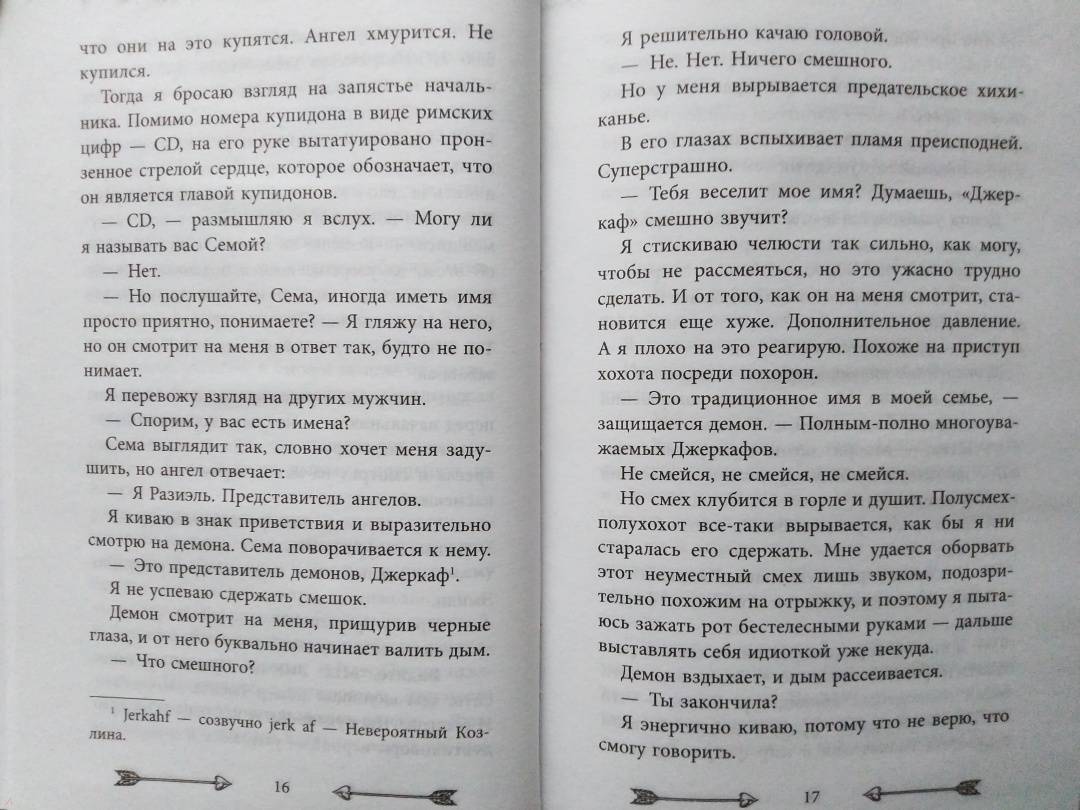 что они на это купятся. Ангел хмурится. Не купился.

Тогда я бросаю взгляд на запястье начальника. Помимо номера купидона в виде римских цифр — CD, на его руке вытатуировано пронзенное стрелой сердце, которое обозначает, что он является главой купидонов.

— CD, — размышляю я вслух. — Могу ли я называть вас Семой?

— Нет.

— Но послушайте, Сема, иногда иметь имя просто приятно, понимаете? — Я гляжу на него, но он смотрит на меня в ответ так, будто не понимает.

Я перевожу взгляд на других мужчин.

— Спорим, у вас есть имена?

Сема выглядит так, словно хочет меня задушить, но ангел отвечает:

— Я Разиэль. Представитель ангелов.

Я киваю в знак приветствия и выразительно смотрю на демона. Сема поворачивается к нему.

— Это представитель демонов, Джеркаф$^1$.

Я не успеваю сдержать смешок.

Демон смотрит на меня, прищурив черные глаза, и от него буквально начинает валить дым.

— Что смешного?

$^1$ Jerkahf — созвучно jerk af — Невероятный Козлина.

16

Я решительно качаю головой.

— Не. Нет. Ничего смешного.

Но у меня вырывается предательское хихиканье.

В его глазах вспыхивает пламя преисподней. Суперстрашно.

— Тебя веселит мое имя? Думаешь, «Джеркаф» смешно звучит?

Я стискиваю челюсти так сильно, как могу, чтобы не рассмеяться, но это ужасно трудно сделать. И от того, как он на меня смотрит, становится еще хуже. Дополнительное давление. А я плохо на это реагирую. Похоже на приступ хохота посреди похорон.

— Это традиционное имя в моей семье, — защищается демон. — Полным-полно многоуважаемых Джеркафов.

Не смейся, не смейся, не смейся.

Но смех клубится в горле и душит. Полусмех-полухохот все-таки вырывается, как бы я ни старалась его сдержать. Мне удается оборвать этот неуместный смех лишь звуком, подозрительно похожим на отрыжку, и поэтому я пытаюсь зажать рот бестелесными руками — дальше выставлять себя идиоткой уже некуда.

Демон вздыхает, и дым рассеивается.

— Ты закончила?

Я энергично киваю, потому что не верю, что смогу говорить.

17